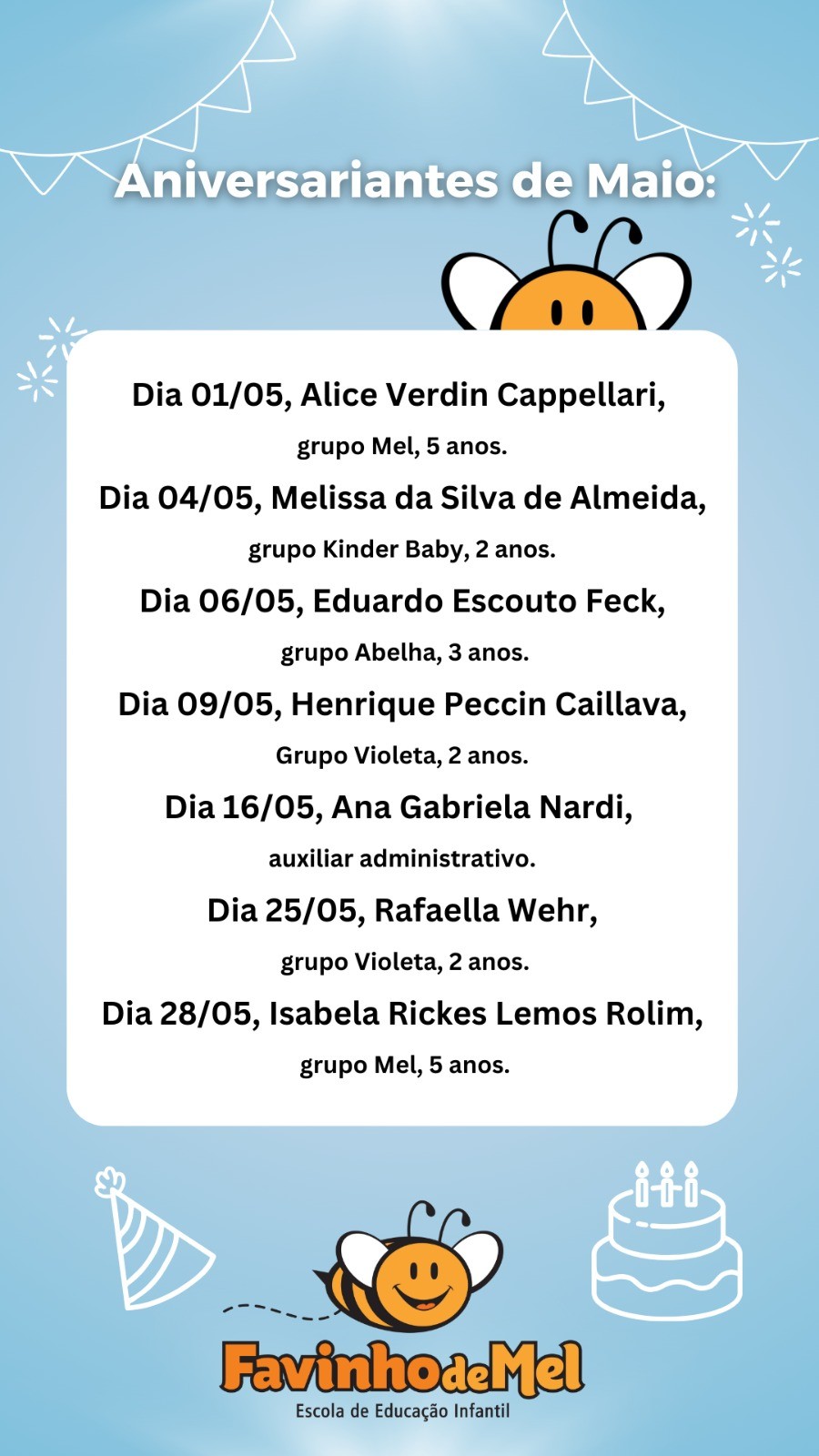 Aniversariantes de Maio:

Dia 01/05, Alice Verdin Cappellari,
grupo Mel, 5 anos.

Dia 04/05, Melissa da Silva de Almeida,
grupo Kinder Baby, 2 anos.

Dia 06/05, Eduardo Escouto Feck,
grupo Abelha, 3 anos.

Dia 09/05, Henrique Peccin Caillava,
Grupo Violeta, 2 anos.

Dia 16/05, Ana Gabriela Nardi,
auxiliar administrativo.

Dia 25/05, Rafaella Wehr,
grupo Violeta, 2 anos.

Dia 28/05, Isabela Rickes Lemos Rolim,
grupo Mel, 5 anos.

FavinhodeMel
Escola de Educação Infantil